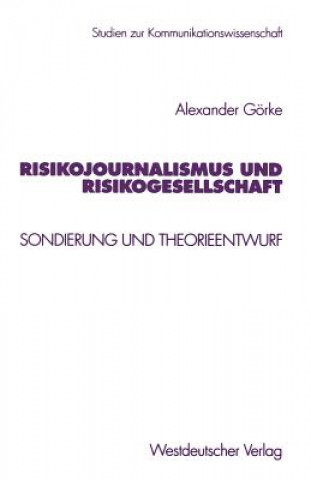 Studien zur Kommunikationswissenschaft

Alexander Görke

RISIKOJOURNALISMUS UND RISIKOGESELLSCHAFT

SONDIERUNG UND THEORIEENTWURF

Westdeutscher Verlag